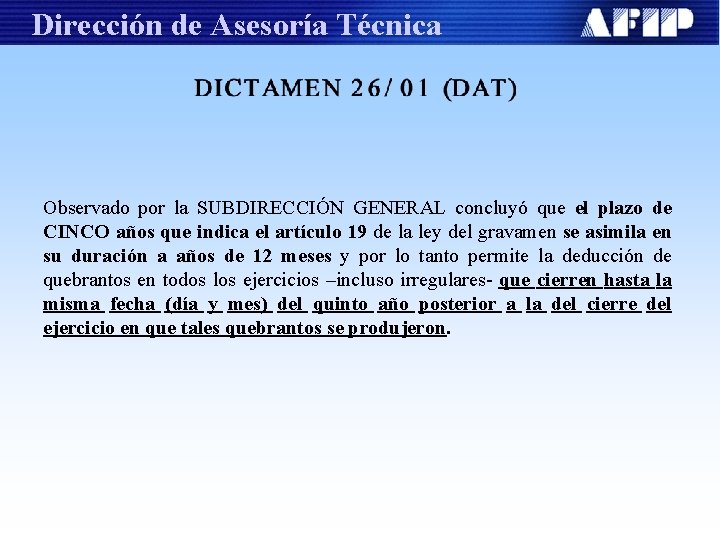 Dirección de Asesoría Técnica

AFIP

DICTAMEN 26/01 (DAT)

Observado por la SUBDIRECCIÓN GENERAL concluyó que el plazo de CINCO años que indica el artículo 19 de la ley del gravamen se asimila en su duración a años de 12 meses y por lo tanto permite la deducción de quebrantos en todos los ejercicios –incluso irregulares- que cierren hasta la misma fecha (día y mes) del quinto año posterior a la del cierre del ejercicio en que tales quebrantos se produjeron.